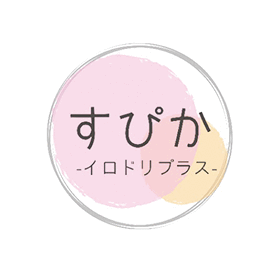 すぴか
-イロドリプラス-